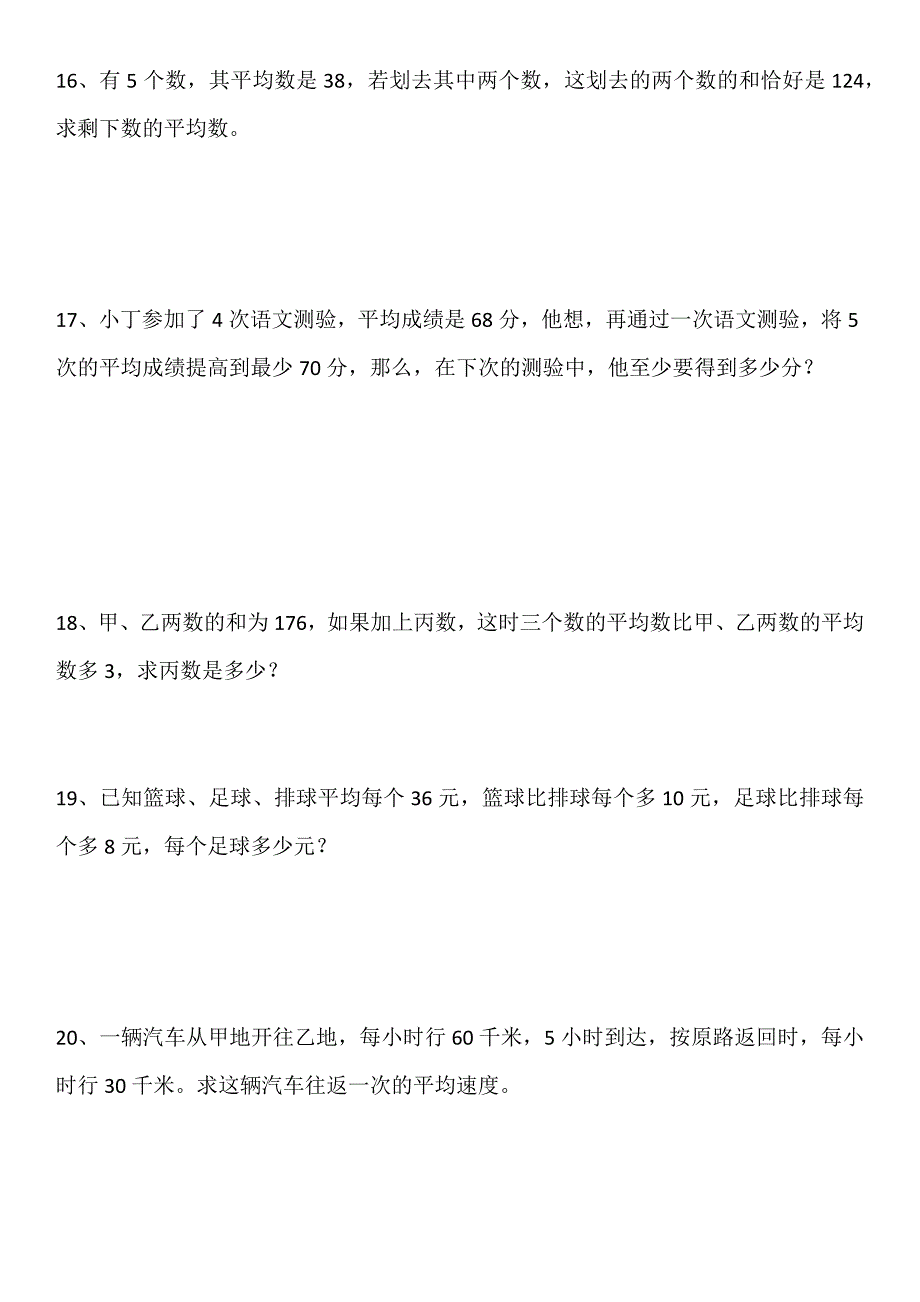 16、有 5 个数，其平均数是 38，若划去其中两个数，这划去的两个数的和恰好是 124，求剩下数的平均数。

17、小丁参加了 4 次语文测验，平均成绩是 68 分，他想，再通过一次语文测验，将 5 次的平均成绩提高到最少 70 分，那么，在下次的测验中，他至少要得到多少分？

18、甲、乙两数的和为 176，如果加上丙数，这时三个数的平均数比甲、乙两数的平均数多 3，求丙数是多少？

19、已知篮球、足球、排球平均每个 36 元，篮球比排球每个多 10 元，足球比排球每个多 8 元，每个足球多少元？

20、一辆汽车从甲地开往乙地，每小时行 60 千米，5 小时到达，按原路返回时，每小时行 30 千米。求这辆汽车往返一次的平均速度。